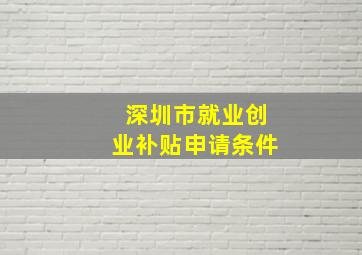 深圳市就业创业补贴申请条件